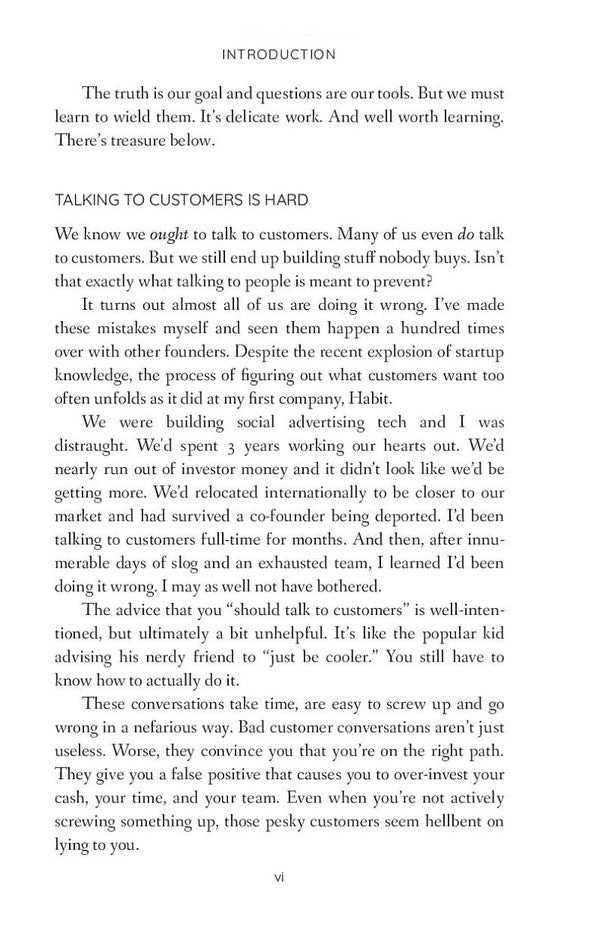 INTRODUCTION

The truth is our goal and questions are our tools. But we must learn to wield them. It's delicate work. And well worth learning. There's treasure below.

TALKING TO CUSTOMERS IS HARD

We know we ought to talk to customers. Many of us even do talk to customers. But we still end up building stuff nobody buys. Isn't that exactly what talking to people is meant to prevent?

It turns out almost all of us are doing it wrong. I've made these mistakes myself and seen them happen a hundred times over with other founders. Despite the recent explosion of startup knowledge, the process of figuring out what customers want too often unfolds as it did at my first company, Habit.

We were building social advertising tech and I was distraught. We'd spent 3 years working our hearts out. We'd nearly run out of investor money and it didn't look like we'd be getting more. We'd relocated internationally to be closer to our market and had survived a co-founder being deported. I'd been talking to customers full-time for months. And then, after innumerable days of slog and an exhausted team, I learned I'd been doing it wrong. I may as well not have bothered.

The advice that you "should talk to customers" is well-intentioned, but ultimately a bit unhelpful. It's like the popular kid advising his nerdy friend to "just be cooler." You still have to know how to actually do it.

These conversations take time, are easy to screw up and go wrong in a nefarious way. Bad customer conversations aren't just useless. Worse, they convince you that you're on the right path. They give you a false positive that causes you to over-invest your cash, your time, and your team. Even when you're not actively screwing something up, those pesky customers seem hellbent on lying to you.

vi